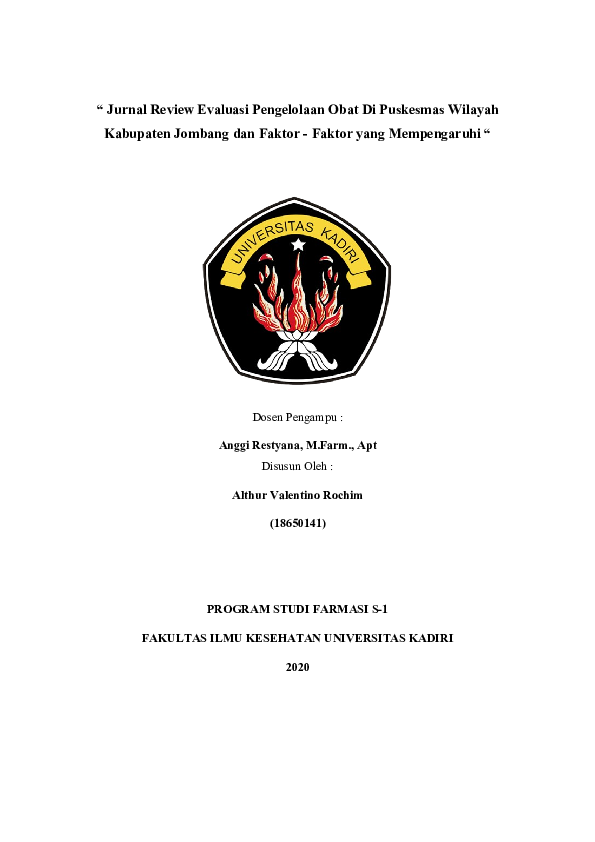 “ Jurnal Review Evaluasi Pengelolaan Obat Di Puskesmas Wilayah Kabupaten Jombang dan Faktor - Faktor yang Mempengaruhi “

UNIVERSITAS KADIRI

Dosen Pengampu :

Anggi Restyana, M.Farm., Apt

Disusun Oleh :

Althur Valentino Rochim

(18650141)

PROGRAM STUDI FARMASI S-1

FAKULTAS ILMU KESEHATAN UNIVERSITAS KADIRI

2020